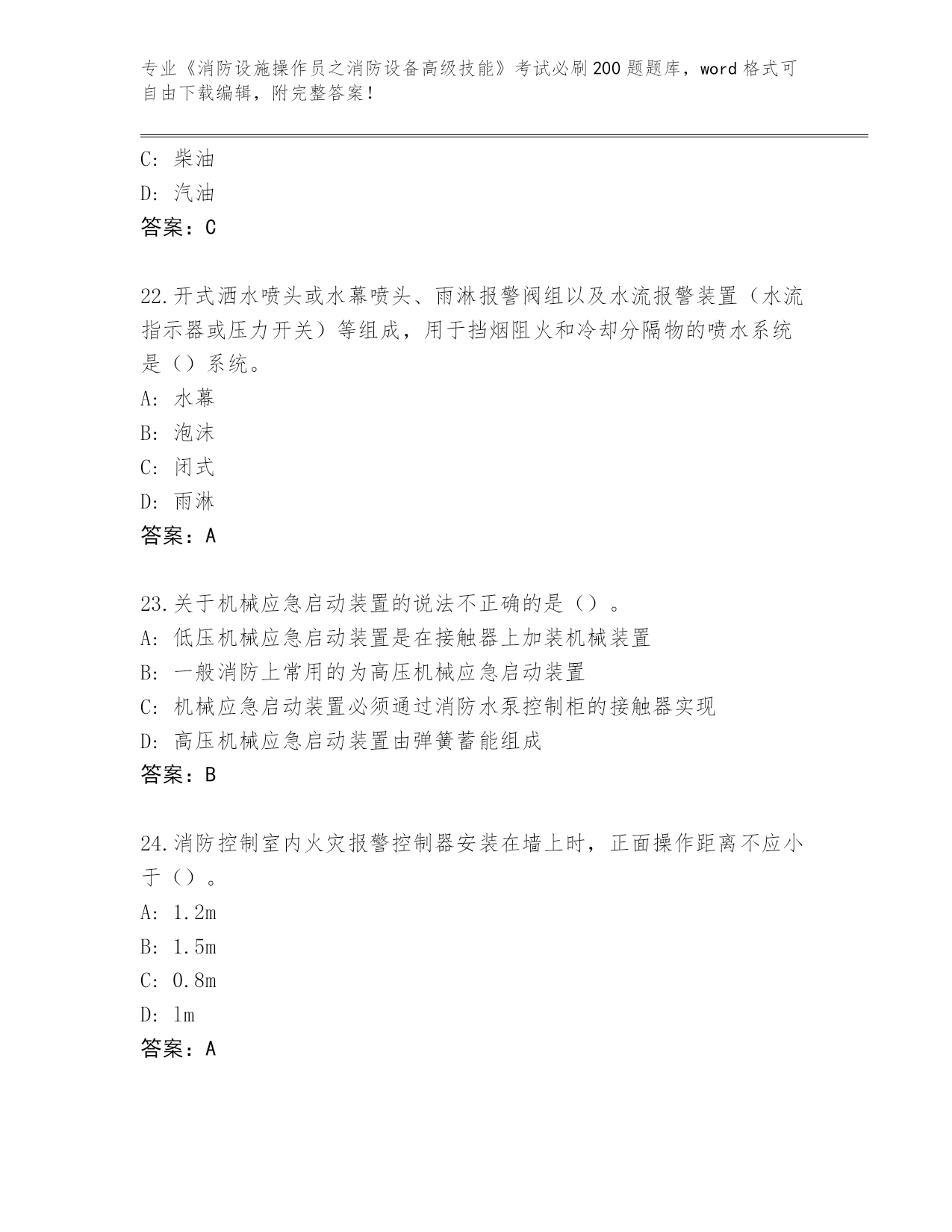 专业《消防设施操作员之消防设备高级技能》考试必刷200题题库，word格式可自由下载编辑，附完整答案！

C: 柴油

D: 汽油

答案：C

22.开式洒水喷头或水幕喷头、雨淋报警阀组以及水流报警装置（水流指示器或压力开关）等组成，用于挡烟阻火和冷却分隔物的喷水系统是（）系统。

A: 水幕

B: 泡沫

C: 闭式

D: 雨淋

答案：A

23.关于机械应急启动装置的说法不正确的是（）。

A: 低压机械应急启动装置是在接触器上加装机械装置

B: 一般消防上常用的为高压机械应急启动装置

C: 机械应急启动装置必须通过消防水泵控制柜的接触器实现

D: 高压机械应急启动装置由弹簧蓄能组成

答案：B

24.消防控制室内火灾报警控制器安装在墙上时，正面操作距离不应小于（）。

A: 1.2m

B: 1.5m

C: 0.8m

D: 1m

答案：A